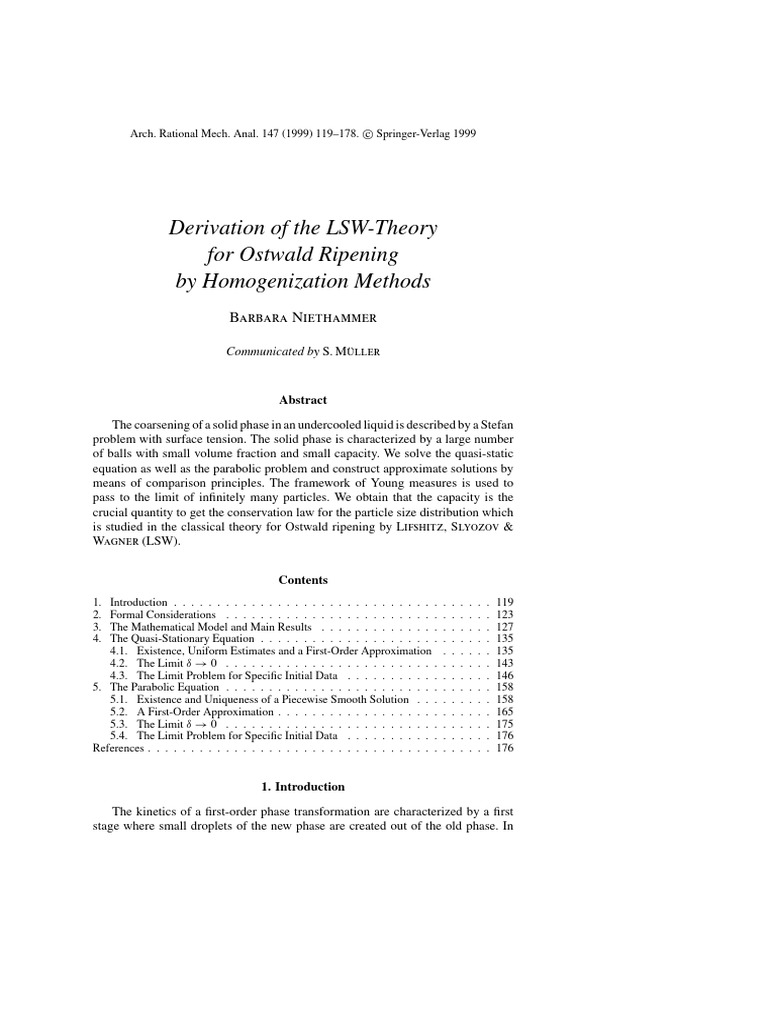 Arch. Rational Mech. Anal. 147 (1999) 119–178. © Springer-Verlag 1999

Derivation of the LSW-Theory for Ostwald Ripening by Homogenization Methods

Barbara Niethammer

Communicated by S. Müller

Abstract

The coarsening of a solid phase in an undercooled liquid is described by a Stefan problem with surface tension. The solid phase is characterized by a large number of balls with small volume fraction and small capacity. We solve the quasi-static equation as well as the parabolic problem and construct approximate solutions by means of comparison principles. The framework of Young measures is used to pass to the limit of infinitely many particles. We obtain that the capacity is the crucial quantity to get the conservation law for the particle size distribution which is studied in the classical theory for Ostwald ripening by Lifshitz, Slyozov & Wagner (LSW).

Contents

1. Introduction 119
2. Formal Considerations 123
3. The Mathematical Model and Main Results 127
4. The Quasi-Stationary Equation 135
4.1. Existence, Uniform Estimates and a First-Order Approximation 135
4.2. The Limit $\delta \to 0$ 143
4.3. The Limit Problem for Specific Initial Data 146
5. The Parabolic Equation 158
5.1. Existence and Uniqueness of a Piecewise Smooth Solution 158
5.2. A First-Order Approximation 165
5.3. The Limit $\delta \to 0$ 175
5.4. The Limit Problem for Specific Initial Data 176
References 176

1. Introduction

The kinetics of a first-order phase transformation are characterized by a first stage where small droplets of the new phase are created out of the old phase. In